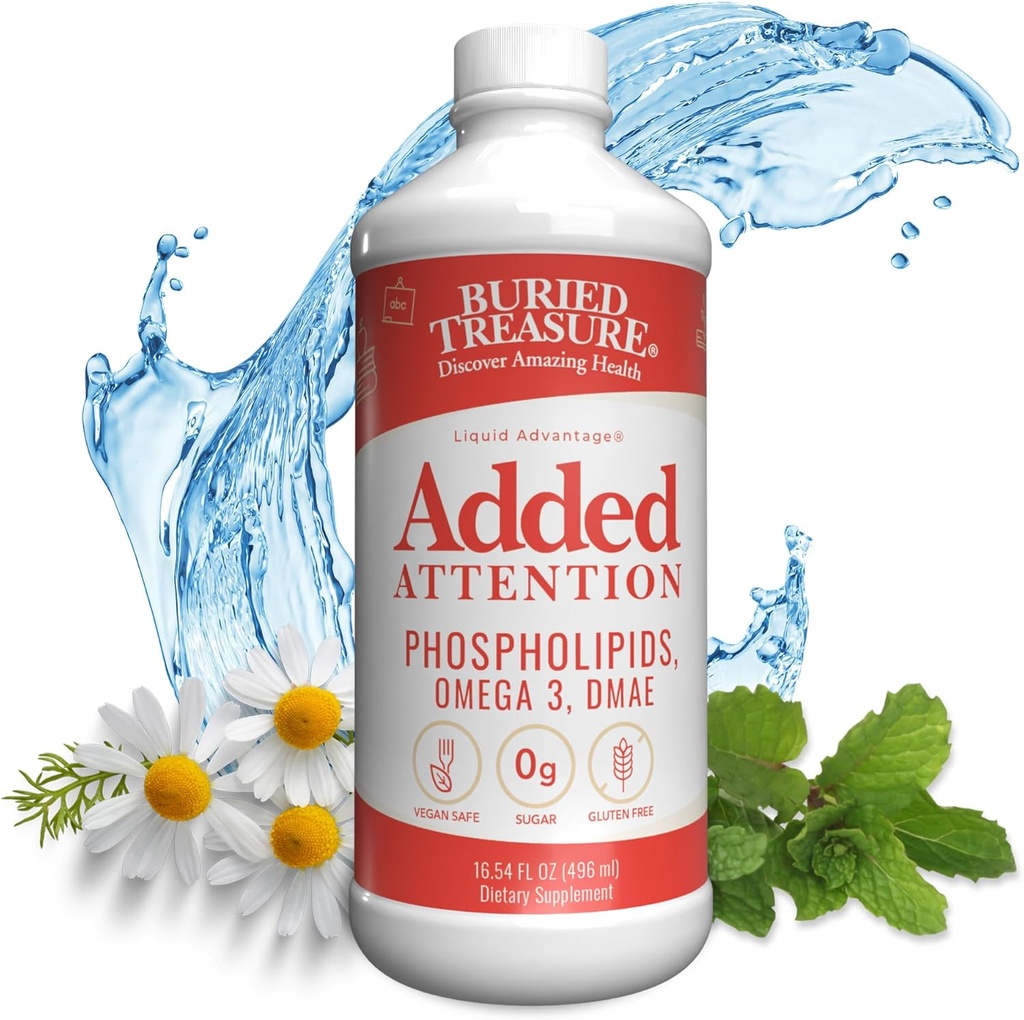 abc

BURIED TREASURE®
Discover Amazing Health

Liquid Advantage®

Added
ATTENTION

PHOSPHOLIPIDS,
OMEGA 3, DMAE

VEGAN SAFE

0g
SUGAR

GLUTEN FREE

16.54 FL OZ (496 ml)
Dietary Supplement